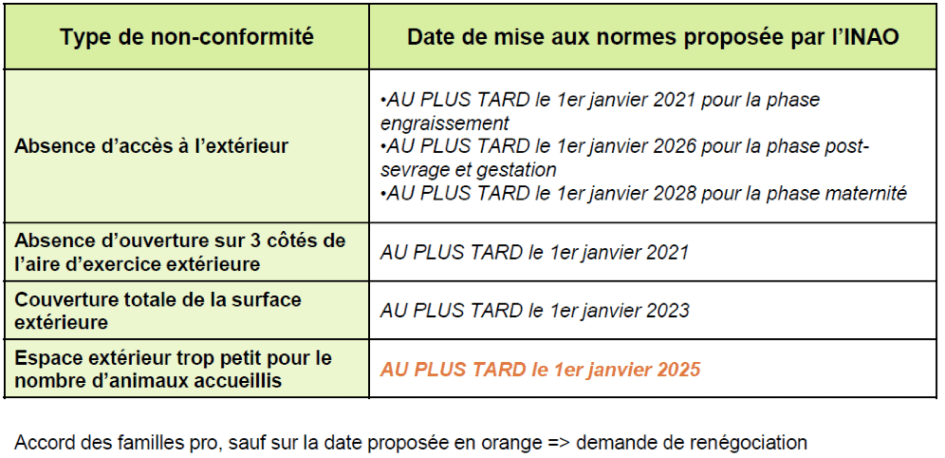 | Type de non-conformité | Date de mise aux normes proposée par l'INAO |
|---|---|
| Absence d'accès à l'extérieur | •AU PLUS TARD le 1er janvier 2021 pour la phase engraissement •AU PLUS TARD le 1er janvier 2026 pour la phase post-sevrage et gestation •AU PLUS TARD le 1er janvier 2028 pour la phase maternité |
| Absence d'ouverture sur 3 côtés de l'aire d'exercice extérieure | AU PLUS TARD le 1er janvier 2021 |
| Couverture totale de la surface extérieure | AU PLUS TARD le 1er janvier 2023 |
| Espace extérieur trop petit pour le nombre d'animaux accueillis | AU PLUS TARD le 1er janvier 2025 |

Accord des familles pro, sauf sur la date proposée en orange => demande de renégociation